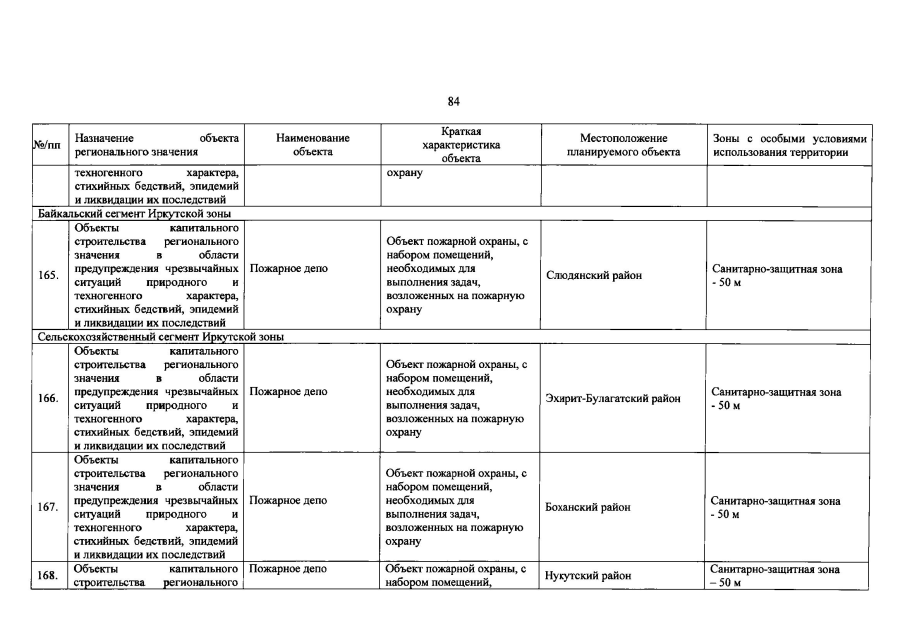 84

| №/пп | Назначение объекта регионального значения | Наименование объекта | Краткая характеристика объекта | Местоположение планируемого объекта | Зоны с особыми условиями использования территории |
|---|---|---|---|---|---|
| | техногенного характера, стихийных бедствий, эпидемий и ликвидации их последствий | | охрану | | |
| Байкальский сегмент Иркутской зоны | | | | | |
| 165. | Объекты капитального строительства регионального значения в области предупреждения чрезвычайных ситуаций природного и техногенного характера, стихийных бедствий, эпидемий и ликвидации их последствий | Пожарное депо | Объект пожарной охраны, с набором помещений, необходимых для выполнения задач, возложенных на пожарную охрану | Слюдянский район | Санитарно-защитная зона - 50 м |
| Сельскохозяйственный сегмент Иркутской зоны | | | | | |
| 166. | Объекты капитального строительства регионального значения в области предупреждения чрезвычайных ситуаций природного и техногенного характера, стихийных бедствий, эпидемий и ликвидации их последствий | Пожарное депо | Объект пожарной охраны, с набором помещений, необходимых для выполнения задач, возложенных на пожарную охрану | Эхирит-Булагатский район | Санитарно-защитная зона - 50 м |
| 167. | Объекты капитального строительства регионального значения в области предупреждения чрезвычайных ситуаций природного и техногенного характера, стихийных бедствий, эпидемий и ликвидации их последствий | Пожарное депо | Объект пожарной охраны, с набором помещений, необходимых для выполнения задач, возложенных на пожарную охрану | Боханский район | Санитарно-защитная зона - 50 м |
| 168. | Объекты капитального строительства регионального | Пожарное депо | Объект пожарной охраны, с набором помещений, | Нукутский район | Санитарно-защитная зона – 50 м |